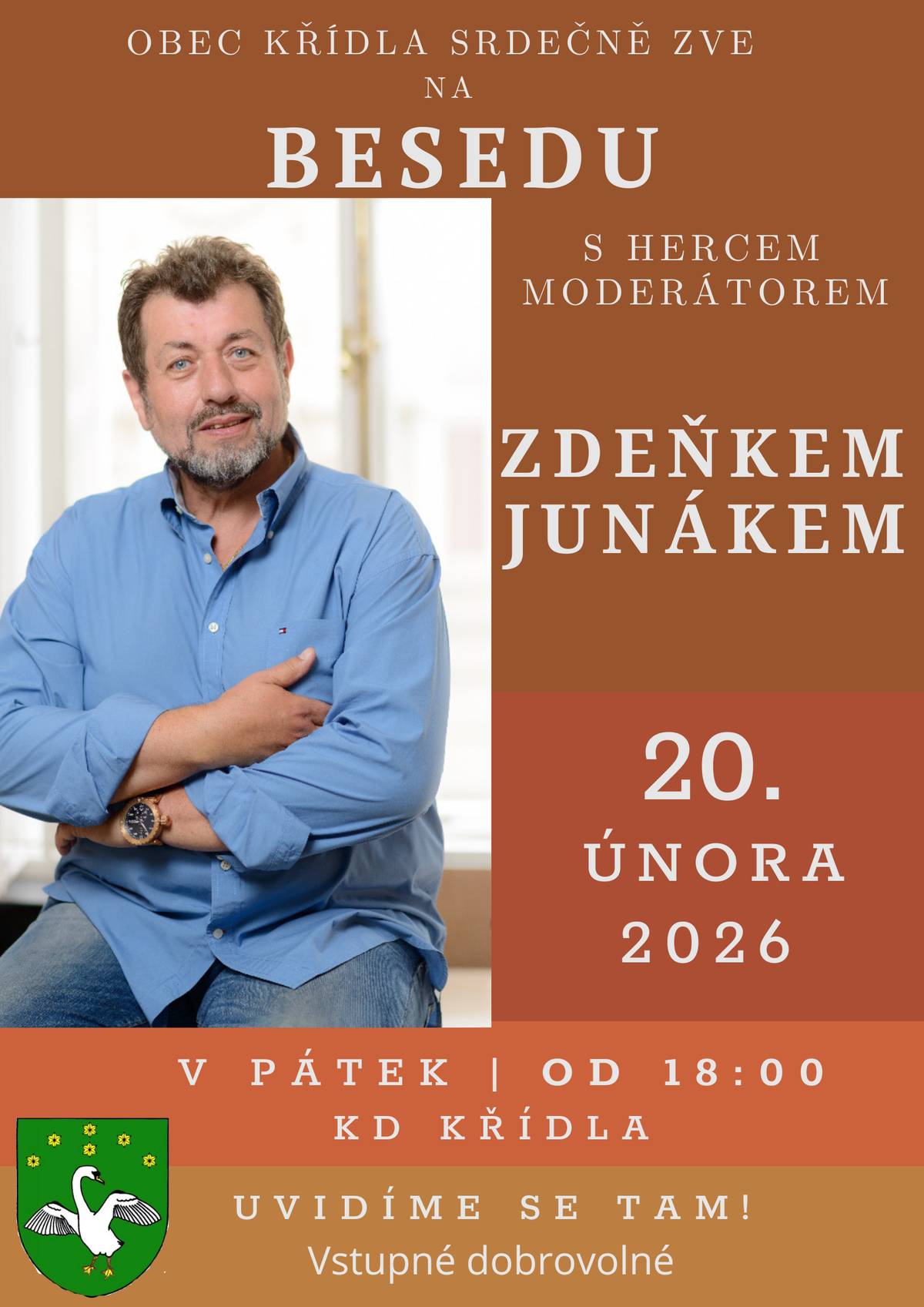 OBEC KŘÍDLA SRDEČNĚ ZVE
NA
BESEDU

S HERCEM
MODERÁTOREM

ZDEŇKEM
JUNÁKEM

20.
ÚNORA
2026

V PÁTEK | OD 18:00
KD KŘÍDLA

UVIDÍME SE TAM!
Vstupné dobrovolné